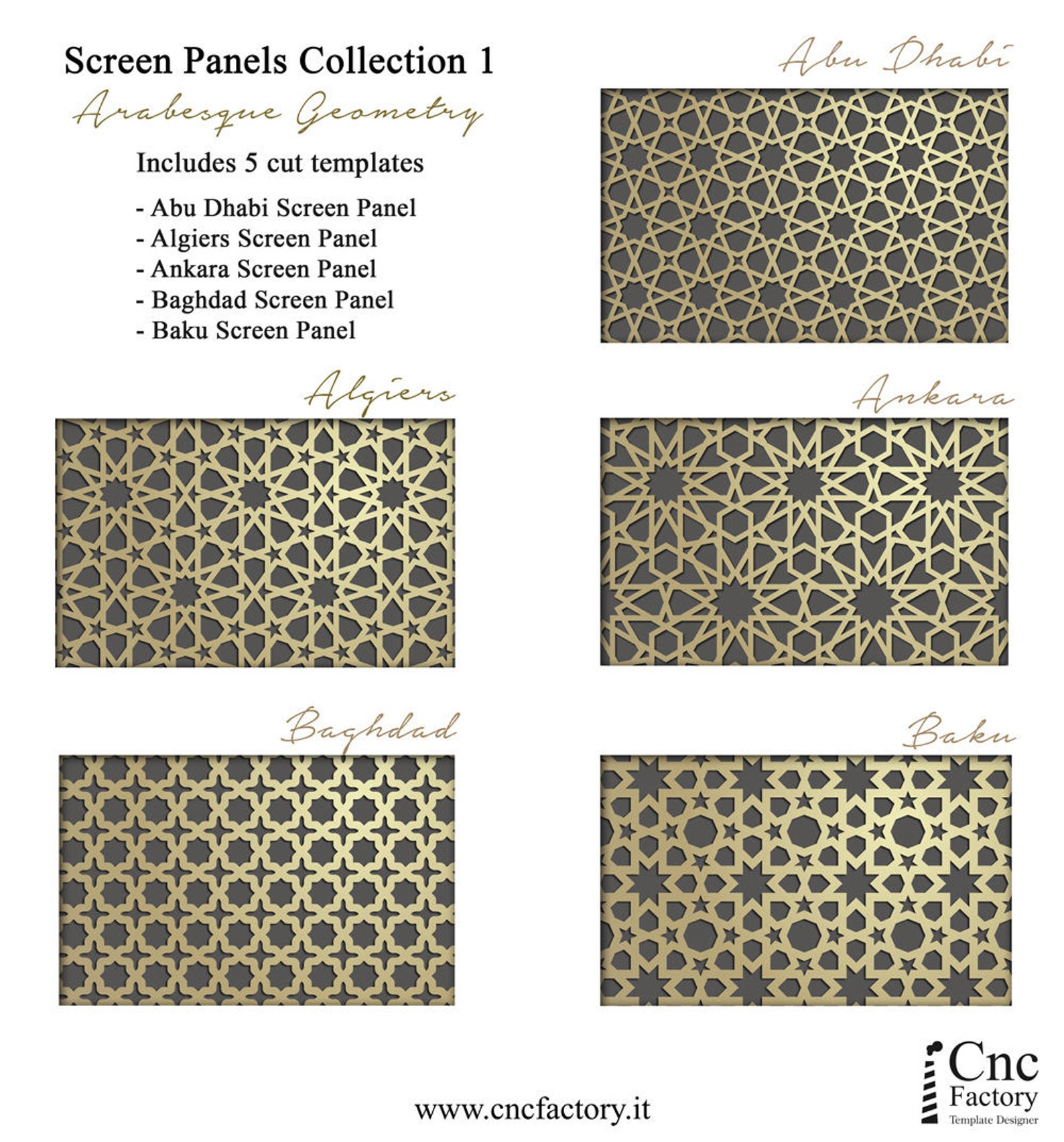 Screen Panels Collection 1

Arabesque Geometry

Includes 5 cut templates

- Abu Dhabi Screen Panel
- Algiers Screen Panel
- Ankara Screen Panel
- Baghdad Screen Panel
- Baku Screen Panel

Abu Dhabi

Algiers

Ankara

Baghdad

Baku

www.cncfactory.it

Cnc Factory Template Designer